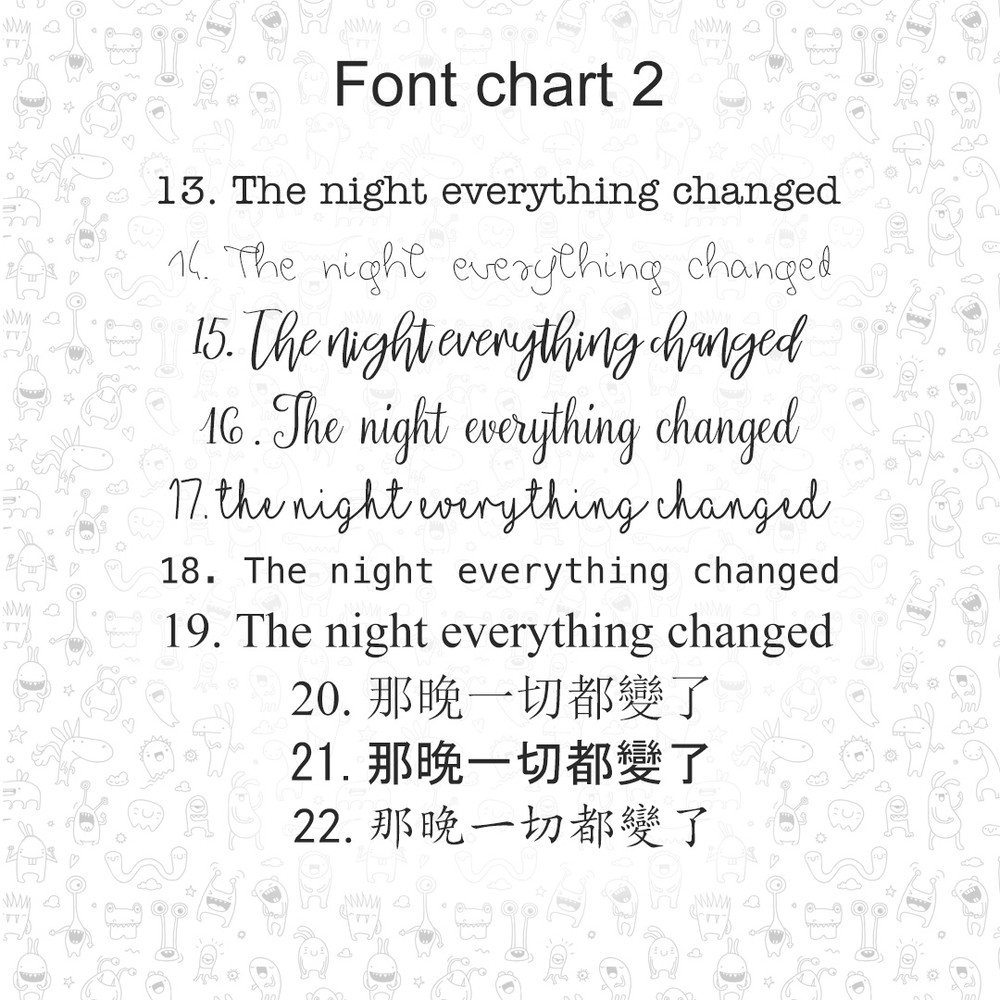 Font chart 2

13. The night everything changed

14. The night everything changed

15. The night everything changed

16. The night everything changed

17. the night everything changed

18. The night everything changed

19. The night everything changed

20. 那晚一切都變了

21. 那晚一切都變了

22. 那晚一切都變了